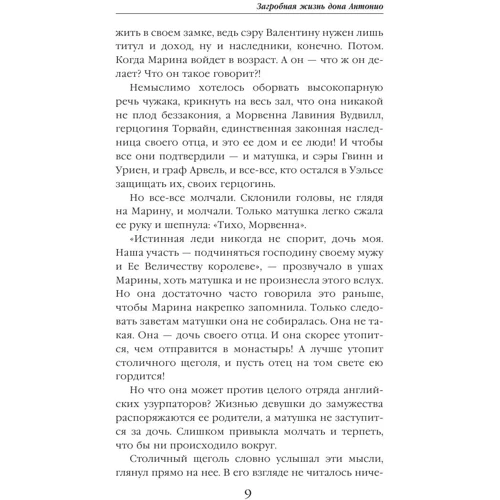 Загробная жизнь дона Антонио

жить в своем замке, ведь сэру Валентину нужен лишь титул и доход, ну и наследники, конечно. Потом. Когда Марина войдет в возраст. А он — что ж он делает? Что он такое говорит?!

Немыслимо хотелось оборвать высокопарную речь чужака, крикнуть на весь зал, что она никакой не плод беззакония, а Морвенна Лавиния Вудвилл, герцогиня Торвайн, единственная законная наследница своего отца, и это ее дом и ее люди! И чтобы все они подтвердили — и матушка, и сэры Гвинн и Уриен, и граф Арвель, и все-все, кто остался в Уэльсе защищать их, своих герцогинь.

Но все-все молчали. Склонили головы, не глядя на Марину, и молчали. Только матушка легко сжала ее руку и шепнула: «Тихо, Морвенна».

«Истинная леди никогда не спорит, дочь моя. Наша участь — подчиняться господину своему мужу и Ее Величеству королеве», — прозвучало в ушах Марины, хоть матушка и не произнесла этого вслух. Но она достаточно часто говорила это раньше, чтобы Марина накрепко запомнила. Только следовать заветам матушки она не собиралась. Она не такая. Она — дочь своего отца. И она скорее утопится, чем отправится в монастырь! А лучше утопит столичного щеголя, и пусть отец на том свете ею гордится!

Но что она может против целого отряда английских узурпаторов? Жизнью девушки до замужества распоряжаются ее родители, а матушка не заступится за дочь. Слишком привыкла молчать и терпеть, что бы ни происходило вокруг.

Столичный щеголь словно услышал эти мысли, глянул прямо на нее. В его взгляде не читалось ниче-

9